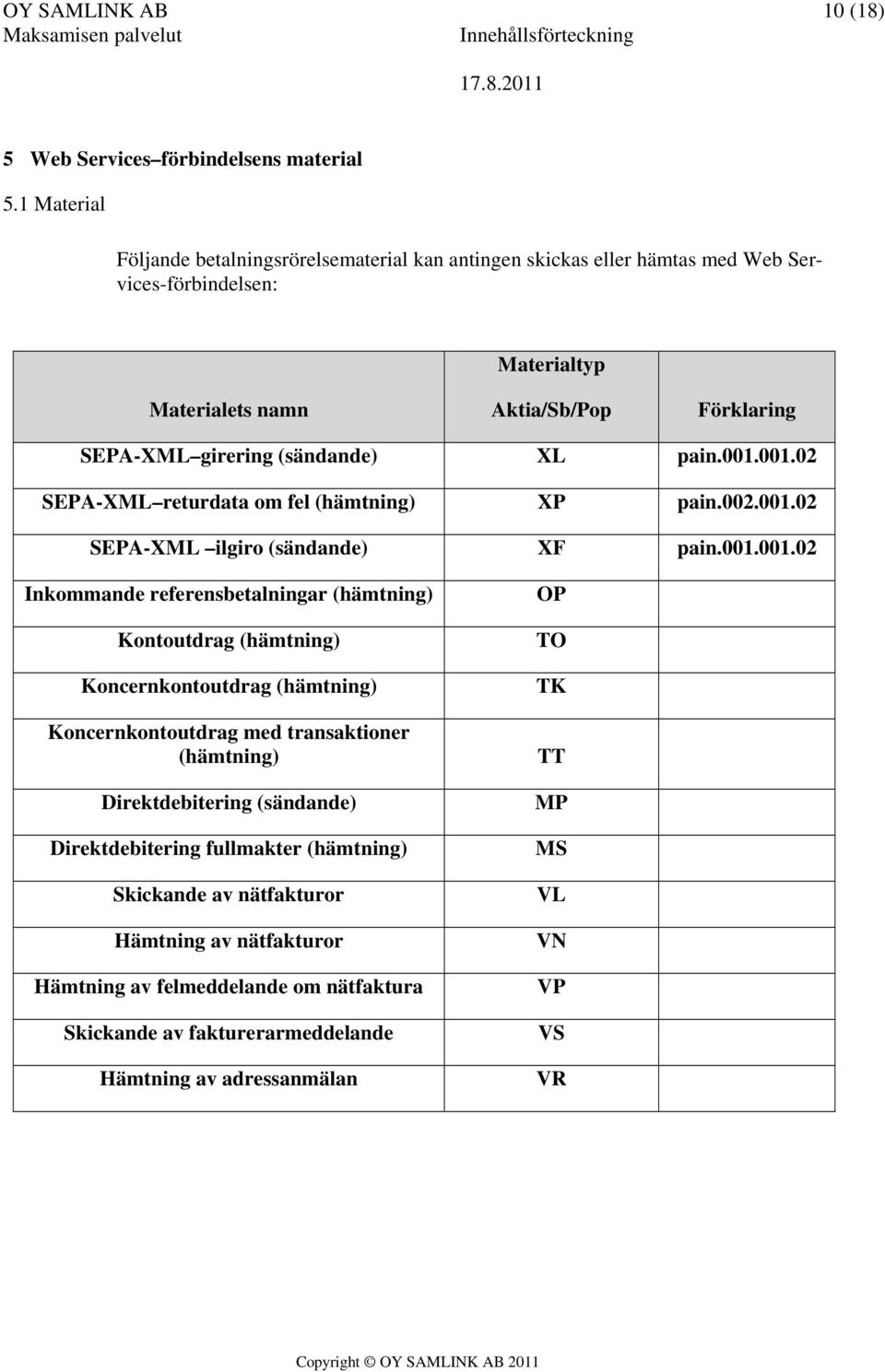 OY SAMLINK AB 10 (18)
Maksamisen palvelut Innehållsförteckning
17.8.2011

5 Web Services–förbindelsens material

5.1 Material

Följande betalningsrörelsematerial kan antingen skickas eller hämtas med Web Services-förbindelsen:

| Materialets namn | Materialtyp Aktia/Sb/Pop | Förklaring |
|---|---|---|
| SEPA-XML –girering (sändande) | XL | pain.001.001.02 |
| SEPA-XML –returdata om fel (hämtning) | XP | pain.002.001.02 |
| SEPA-XML –ilgiro (sändande) | XF | pain.001.001.02 |
| Inkommande referensbetalningar (hämtning) | OP | |
| Kontoutdrag (hämtning) | TO | |
| Koncernkontoutdrag (hämtning) | TK | |
| Koncernkontoutdrag med transaktioner (hämtning) | TT | |
| Direktdebitering (sändande) | MP | |
| Direktdebitering fullmakter (hämtning) | MS | |
| Skickande av nätfakturor | VL | |
| Hämtning av nätfakturor | VN | |
| Hämtning av felmeddelande om nätfaktura | VP | |
| Skickande av fakturerarmeddelande | VS | |
| Hämtning av adressanmälan | VR | |

Copyright © OY SAMLINK AB 2011